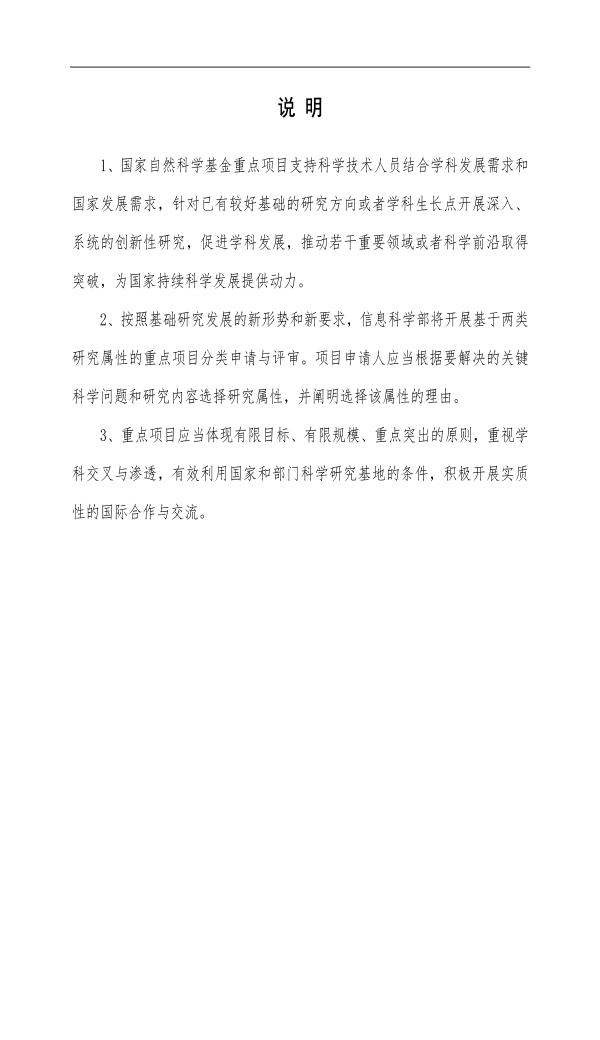 说 明

1、国家自然科学基金重点项目支持科学技术人员结合学科发展需求和国家发展需求，针对已有较好基础的研究方向或者学科生长点开展深入、系统的创新性研究，促进学科发展，推动若干重要领域或者科学前沿取得突破，为国家持续科学发展提供动力。

2、按照基础研究发展的新形势和新要求，信息科学部将开展基于两类研究属性的重点项目分类申请与评审。项目申请人应当根据要解决的关键科学问题和研究内容选择研究属性，并阐明选择该属性的理由。

3、重点项目应当体现有限目标、有限规模、重点突出的原则，重视学科交叉与渗透，有效利用国家和部门科学研究基地的条件，积极开展实质性的国际合作与交流。